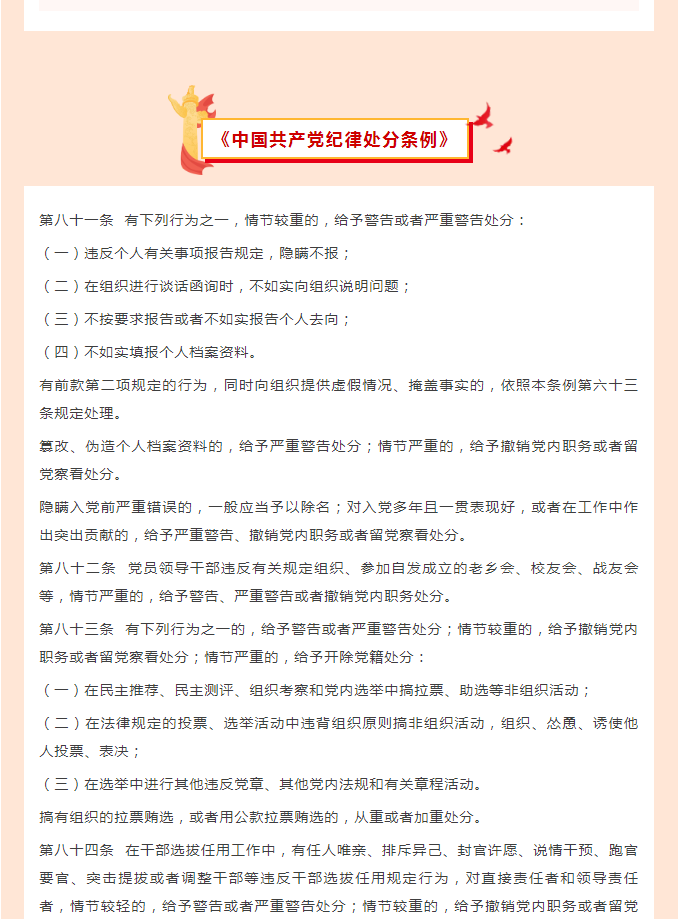 《中国共产党纪律处分条例》

第八十一条　有下列行为之一，情节较重的，给予警告或者严重警告处分：

（一）违反个人有关事项报告规定，隐瞒不报；

（二）在组织进行谈话函询时，不如实向组织说明问题；

（三）不按要求报告或者不如实报告个人去向；

（四）不如实填报个人档案资料。

有前款第二项规定的行为，同时向组织提供虚假情况、掩盖事实的，依照本条例第六十三条规定处理。

篡改、伪造个人档案资料的，给予严重警告处分；情节严重的，给予撤销党内职务或者留党察看处分。

隐瞒入党前严重错误的，一般应当予以除名；对入党多年且一贯表现好，或者在工作中作出突出贡献的，给予严重警告、撤销党内职务或者留党察看处分。

第八十二条　党员领导干部违反有关规定组织、参加自发成立的老乡会、校友会、战友会等，情节严重的，给予警告、严重警告或者撤销党内职务处分。

第八十三条　有下列行为之一的，给予警告或者严重警告处分；情节较重的，给予撤销党内职务或者留党察看处分；情节严重的，给予开除党籍处分：

（一）在民主推荐、民主测评、组织考察和党内选举中搞拉票、助选等非组织活动；

（二）在法律规定的投票、选举活动中违背组织原则搞非组织活动，组织、怂恿、诱使他人投票、表决；

（三）在选举中进行其他违反党章、其他党内法规和有关章程活动。

搞有组织的拉票贿选，或者用公款拉票贿选的，从重或者加重处分。

第八十四条　在干部选拔任用工作中，有任人唯亲、排斥异己、封官许愿、说情干预、跑官要官、突击提拔或者调整干部等违反干部选拔任用规定行为，对直接责任者和领导责任者，情节较轻的，给予警告或者严重警告处分；情节较重的，给予撤销党内职务或者留党